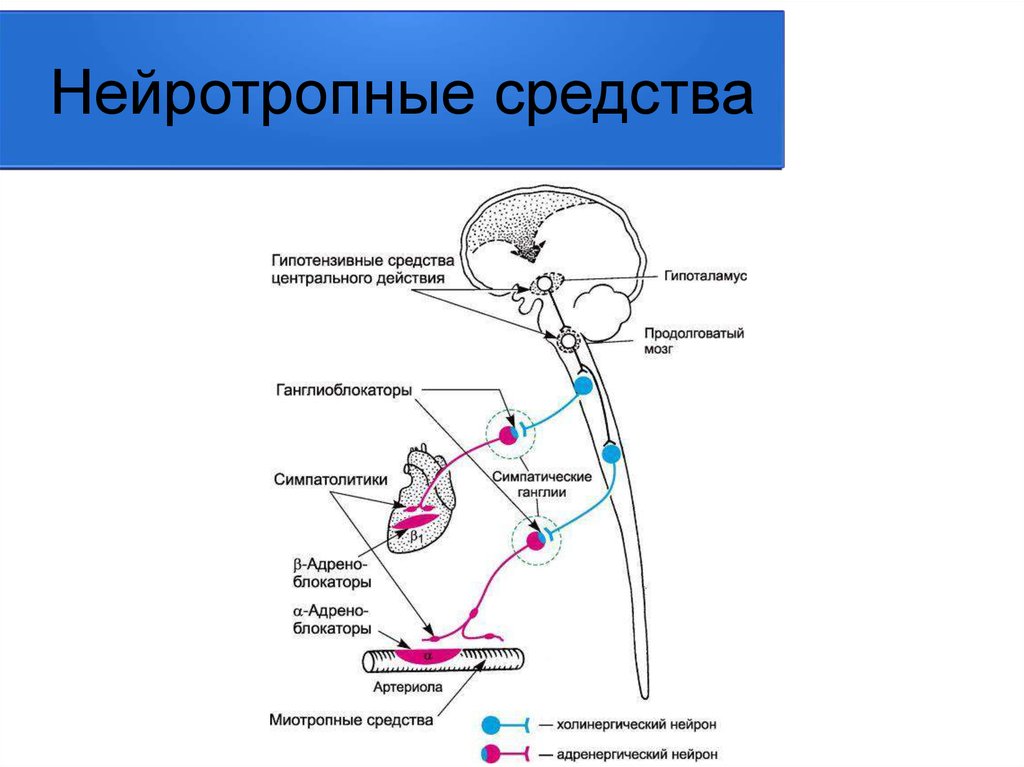 Нейротропные средства

Гипотензивные средства центрального действия

Гипоталамус

Продолговатый мозг

Ганглиоблокаторы

Симпатолитики

Симпатические ганглии

$\beta_1$

$\beta$-Адреноблокаторы

$\alpha$-Адреноблокаторы

$\alpha$

Артериола

Миотропные средства

— холинергический нейрон

— адренергический нейрон